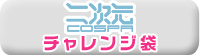 二次元
COSPA
チャレンジ袋